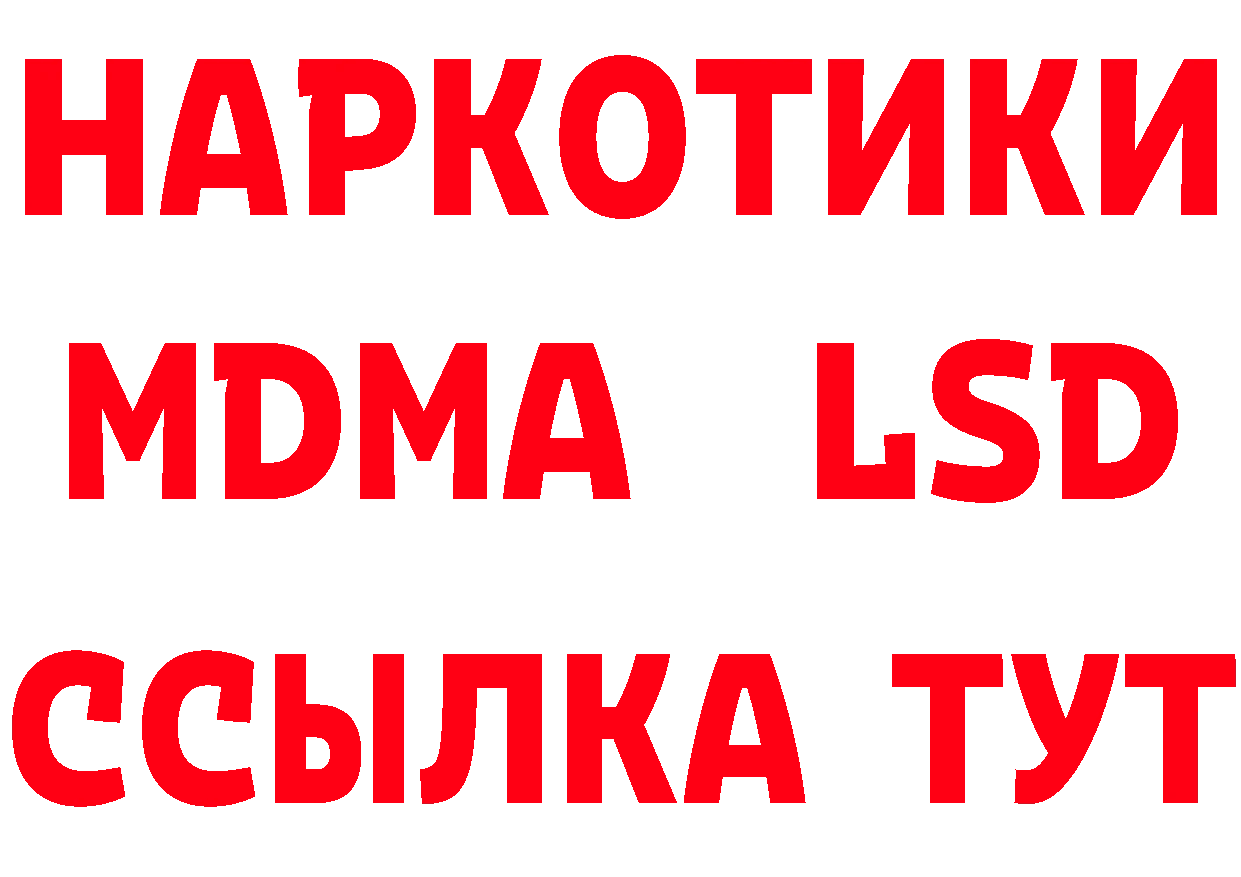 НАРКОТИКИ
MDMA LSD
ССЫЛКА ТУТ